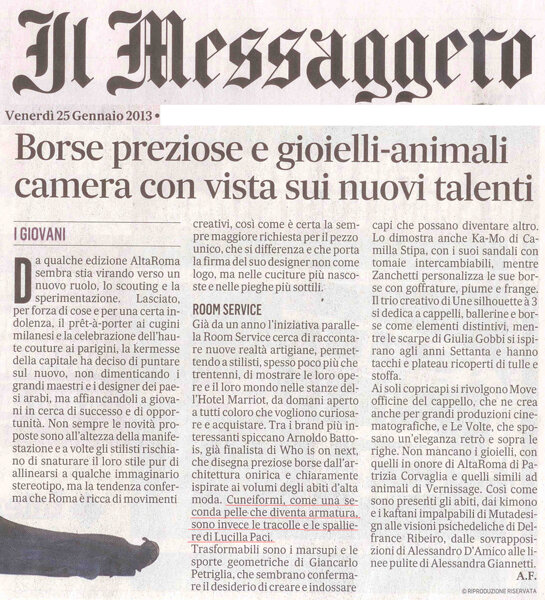 Il Messaggero

Venerdì 25 Gennaio 2013 •

Borse preziose e gioielli-animali camera con vista sui nuovi talenti

I GIOVANI

Da qualche edizione AltaRoma sembra stia virando verso un nuovo ruolo, lo scouting e la sperimentazione. Lasciato, per forza di cose e per una certa indolenza, il prêt-à-porter ai cugini milanesi e la celebrazione dell'haute couture ai parigini, la kermesse della capitale ha deciso di puntare sul nuovo, non dimenticando i grandi maestri e i designer dei paesi arabi, ma affiancandoli a giovani in cerca di successo e di opportunità. Non sempre le novità proposte sono all'altezza della manifestazione e a volte gli stilisti rischiano di snaturare il loro stile pur di allinearsi a qualche immaginario stereotipo, ma la tendenza conferma che Roma è ricca di movimenti creativi, così come è certa la sempre maggiore richiesta per il pezzo unico, che si differenza e che porta la firma del suo designer non come logo, ma nelle cuciture più nascoste e nelle pieghe più sottili.

ROOM SERVICE

Già da un anno l'iniziativa parallela Room Service cerca di raccontare nuove realtà artigiane, permettendo a stilisti, spesso poco più che trentenni, di mostrare le loro opere e il loro mondo nelle stanze dell'Hotel Marriot, da domani aperto a tutti coloro che vogliono curiosare e acquistare. Tra i brand più interessanti spiccano Arnoldo Battois, già finalista di Who is on next, che disegna preziose borse dall'architettura onirica e chiaramente ispirate ai volumi degli abiti d'alta moda. Cuneiformi, come una seconda pelle che diventa armatura, sono invece le tracolle e le spalliere di Lucilla Paci.
Trasformabili sono i marsupi e le sporte geometriche di Giancarlo Petriglia, che sembrano confermare il desiderio di creare e indossare capi che possano diventare altro. Lo dimostra anche Ka-Mo di Camilla Stipa, con i suoi sandali con tomaie intercambiabili, mentre Zanchetti personalizza le sue borse con goffrature, piume e frange. Il trio creativo di Une silhouette à 3 si dedica a cappelli, ballerine e borse come elementi distintivi, mentre le scarpe di Giulia Gobbi si ispirano agli anni Settanta e hanno tacchi e plateau ricoperti di tulle e stoffa.
Ai soli copricapi si rivolgono Move officine del cappello, che ne crea anche per grandi produzioni cinematografiche, e Le Volte, che sposano un'eleganza retrò e sopra le righe. Non mancano i gioielli, con quelli in onore di AltaRoma di Patrizia Corvaglia e quelli simili ad animali di Vernissage. Così come sono presenti gli abiti, dai kimono e i kaftani impalpabili di Mutadesign alle visioni psichedeliche di Delfrance Ribeiro, dalle sovrapposizioni di Alessandro D'Amico alle linee pulite di Alessandra Giannetti.
A.F.

© RIPRODUZIONE RISERVATA